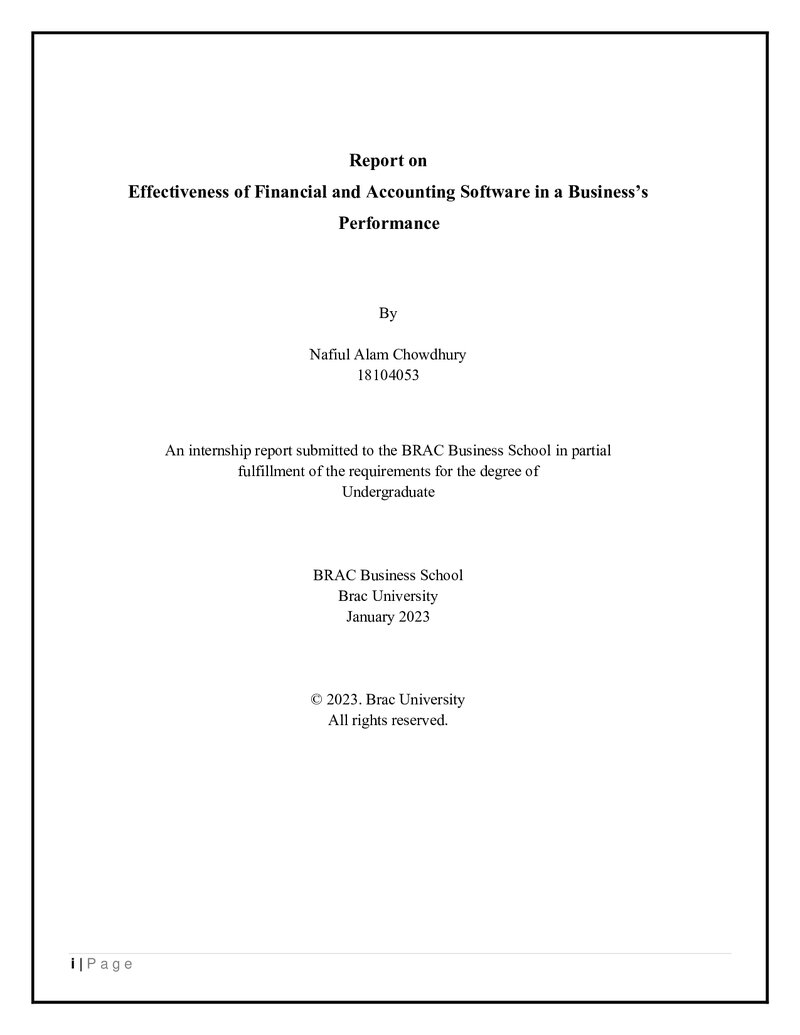 Report on
Effectiveness of Financial and Accounting Software in a Business's Performance

By

Nafiul Alam Chowdhury
18104053

An internship report submitted to the BRAC Business School in partial fulfillment of the requirements for the degree of Undergraduate

BRAC Business School
Brac University
January 2023

© 2023. Brac University
All rights reserved.

i | P a g e